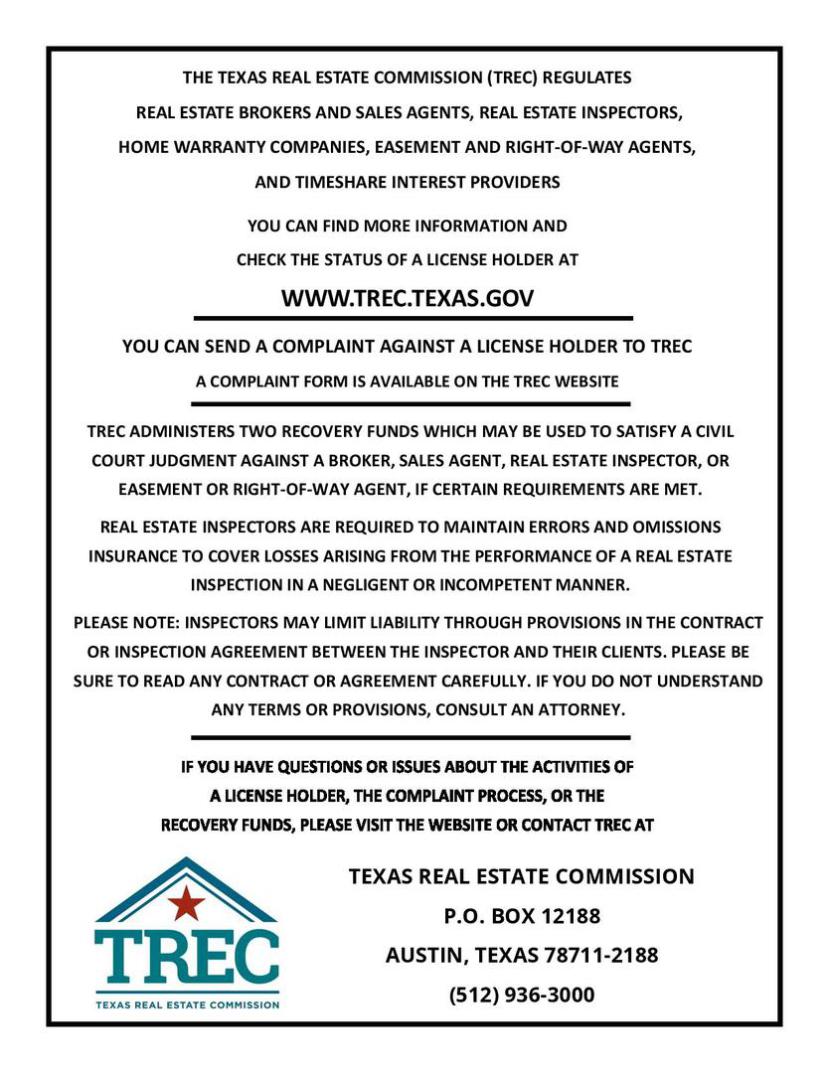 THE TEXAS REAL ESTATE COMMISSION (TREC) REGULATES REAL ESTATE BROKERS AND SALES AGENTS, REAL ESTATE INSPECTORS, HOME WARRANTY COMPANIES, EASEMENT AND RIGHT-OF-WAY AGENTS, AND TIMESHARE INTEREST PROVIDERS

YOU CAN FIND MORE INFORMATION AND CHECK THE STATUS OF A LICENSE HOLDER AT

WWW.TREC.TEXAS.GOV

YOU CAN SEND A COMPLAINT AGAINST A LICENSE HOLDER TO TREC

A COMPLAINT FORM IS AVAILABLE ON THE TREC WEBSITE

TREC ADMINISTERS TWO RECOVERY FUNDS WHICH MAY BE USED TO SATISFY A CIVIL COURT JUDGMENT AGAINST A BROKER, SALES AGENT, REAL ESTATE INSPECTOR, OR EASEMENT OR RIGHT-OF-WAY AGENT, IF CERTAIN REQUIREMENTS ARE MET.

REAL ESTATE INSPECTORS ARE REQUIRED TO MAINTAIN ERRORS AND OMISSIONS INSURANCE TO COVER LOSSES ARISING FROM THE PERFORMANCE OF A REAL ESTATE INSPECTION IN A NEGLIGENT OR INCOMPETENT MANNER.

PLEASE NOTE: INSPECTORS MAY LIMIT LIABILITY THROUGH PROVISIONS IN THE CONTRACT OR INSPECTION AGREEMENT BETWEEN THE INSPECTOR AND THEIR CLIENTS. PLEASE BE SURE TO READ ANY CONTRACT OR AGREEMENT CAREFULLY. IF YOU DO NOT UNDERSTAND ANY TERMS OR PROVISIONS, CONSULT AN ATTORNEY.

IF YOU HAVE QUESTIONS OR ISSUES ABOUT THE ACTIVITIES OF A LICENSE HOLDER, THE COMPLAINT PROCESS, OR THE RECOVERY FUNDS, PLEASE VISIT THE WEBSITE OR CONTACT TREC AT

TREC
TEXAS REAL ESTATE COMMISSION

TEXAS REAL ESTATE COMMISSION
P.O. BOX 12188
AUSTIN, TEXAS 78711-2188
(512) 936-3000